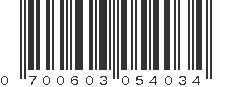 0 700603 054034